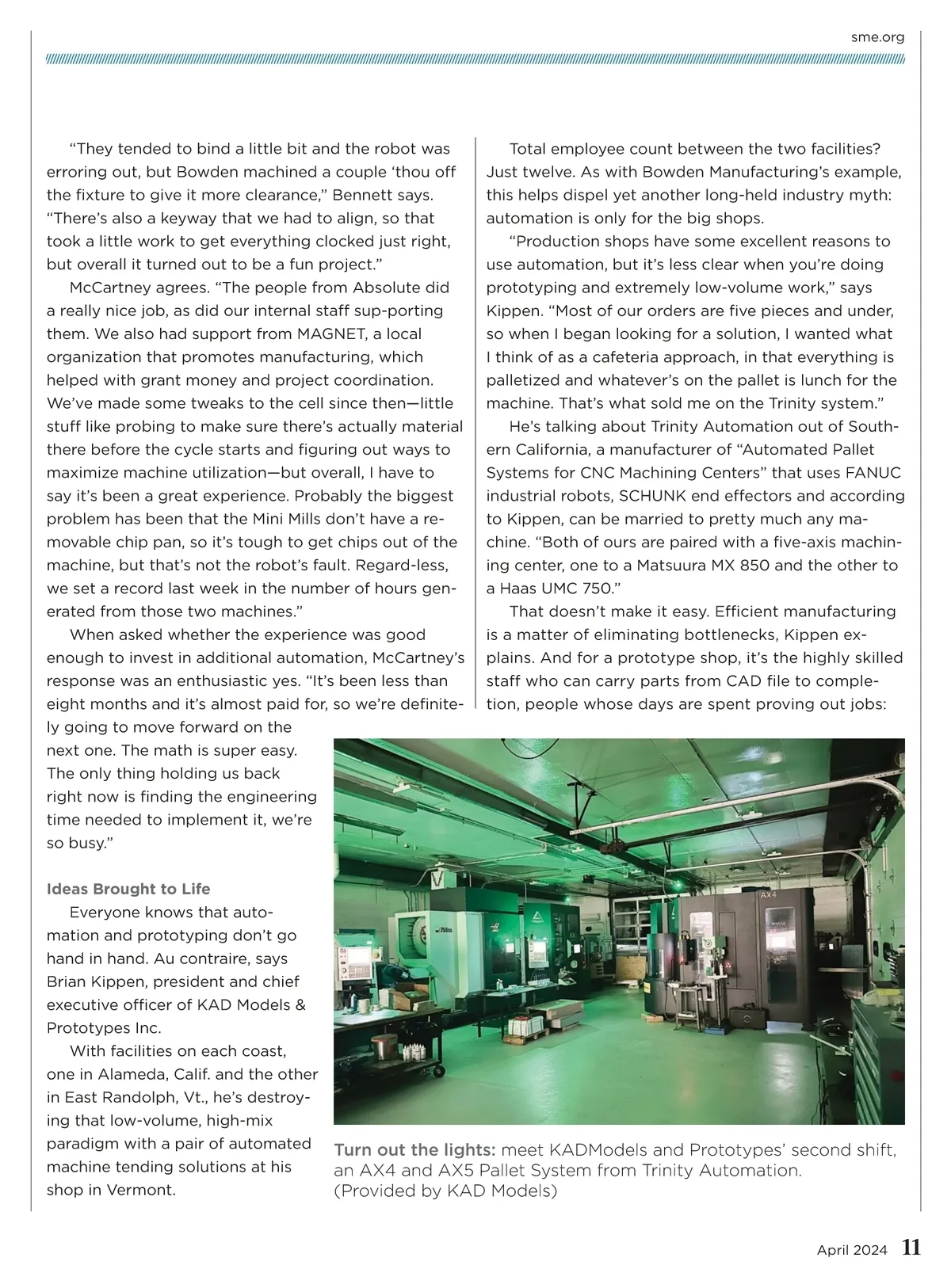 sme.org

“They tended to bind a little bit and the robot was erroring out, but Bowden machined a couple ‘thou off the fixture to give it more clearance,” Bennett says. “There’s also a keyway that we had to align, so that took a little work to get everything clocked just right, but overall it turned out to be a fun project.”

McCartney agrees. “The people from Absolute did a really nice job, as did our internal staff sup-porting them. We also had support from MAGNET, a local organization that promotes manufacturing, which helped with grant money and project coordination. We’ve made some tweaks to the cell since then—little stuff like probing to make sure there’s actually material there before the cycle starts and figuring out ways to maximize machine utilization—but overall, I have to say it’s been a great experience. Probably the biggest problem has been that the Mini Mills don’t have a removable chip pan, so it’s tough to get chips out of the machine, but that’s not the robot’s fault. Regard-less, we set a record last week in the number of hours generated from those two machines.”

When asked whether the experience was good enough to invest in additional automation, McCartney’s response was an enthusiastic yes. “It’s been less than eight months and it’s almost paid for, so we’re definitely going to move forward on the next one. The math is super easy. The only thing holding us back right now is finding the engineering time needed to implement it, we’re so busy.”

Ideas Brought to Life

Everyone knows that automation and prototyping don’t go hand in hand. Au contraire, says Brian Kippen, president and chief executive officer of KAD Models & Prototypes Inc.

With facilities on each coast, one in Alameda, Calif. and the other in East Randolph, Vt., he’s destroying that low-volume, high-mix paradigm with a pair of automated machine tending solutions at his shop in Vermont.

Total employee count between the two facilities? Just twelve. As with Bowden Manufacturing’s example, this helps dispel yet another long-held industry myth: automation is only for the big shops.

“Production shops have some excellent reasons to use automation, but it’s less clear when you’re doing prototyping and extremely low-volume work,” says Kippen. “Most of our orders are five pieces and under, so when I began looking for a solution, I wanted what I think of as a cafeteria approach, in that everything is palletized and whatever’s on the pallet is lunch for the machine. That’s what sold me on the Trinity system.”

He’s talking about Trinity Automation out of Southern California, a manufacturer of “Automated Pallet Systems for CNC Machining Centers” that uses FANUC industrial robots, SCHUNK end effectors and according to Kippen, can be married to pretty much any machine. “Both of ours are paired with a five-axis machining center, one to a Matsuura MX 850 and the other to a Haas UMC 750.”

That doesn’t make it easy. Efficient manufacturing is a matter of eliminating bottlenecks, Kippen explains. And for a prototype shop, it’s the highly skilled staff who can carry parts from CAD file to completion, people whose days are spent proving out jobs:

AX4

Turn out the lights: meet KADModels and Prototypes’ second shift, an AX4 and AX5 Pallet System from Trinity Automation. (Provided by KAD Models)

April 2024 11